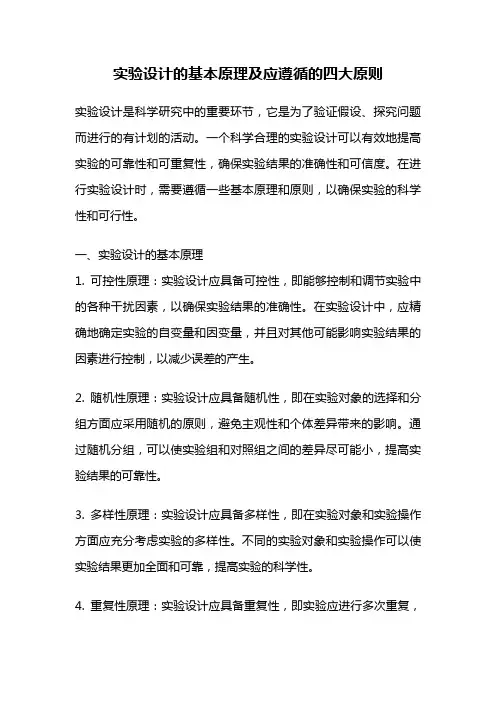 实验设计的基本原理及应遵循的四大原则

实验设计是科学研究中的重要环节，它是为了验证假设、探究问题而进行的有计划的活动。一个科学合理的实验设计可以有效地提高实验的可靠性和可重复性，确保实验结果的准确性和可信度。在进行实验设计时，需要遵循一些基本原理和原则，以确保实验的科学性和可行性。

一、实验设计的基本原理

1. 可控性原理：实验设计应具备可控性，即能够控制和调节实验中的各种干扰因素，以确保实验结果的准确性。在实验设计中，应精确地确定实验的自变量和因变量，并且对其他可能影响实验结果的因素进行控制，以减少误差的产生。

2. 随机性原理：实验设计应具备随机性，即在实验对象的选择和分组方面应采用随机的原则，避免主观性和个体差异带来的影响。通过随机分组，可以使实验组和对照组之间的差异尽可能小，提高实验结果的可靠性。

3. 多样性原理：实验设计应具备多样性，即在实验对象和实验操作方面应充分考虑实验的多样性。不同的实验对象和实验操作可以使实验结果更加全面和可靠，提高实验的科学性。

4. 重复性原理：实验设计应具备重复性，即实验应进行多次重复，